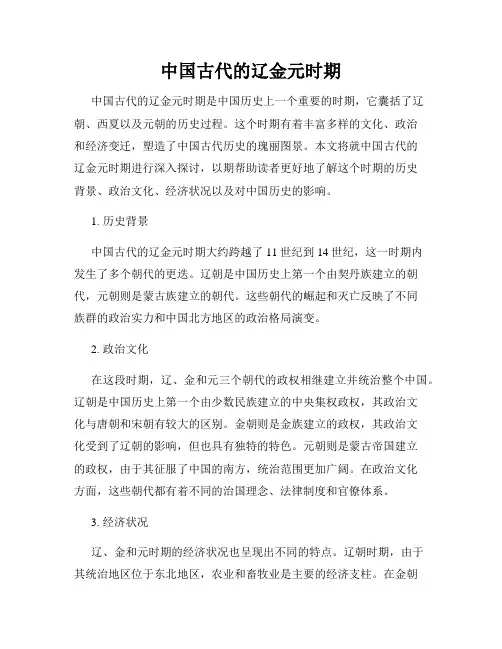 中国古代的辽金元时期

中国古代的辽金元时期是中国历史上一个重要的时期，它囊括了辽朝、西夏以及元朝的历史过程。这个时期有着丰富多样的文化、政治和经济变迁，塑造了中国古代历史的瑰丽图景。本文将就中国古代的辽金元时期进行深入探讨，以期帮助读者更好地了解这个时期的历史背景、政治文化、经济状况以及对中国历史的影响。

1. 历史背景

中国古代的辽金元时期大约跨越了 11 世纪到 14 世纪，这一时期内发生了多个朝代的更迭。辽朝是中国历史上第一个由契丹族建立的朝代，元朝则是蒙古族建立的朝代。这些朝代的崛起和灭亡反映了不同族群的政治实力和中国北方地区的政治格局演变。

2. 政治文化

在这段时期，辽、金和元三个朝代的政权相继建立并统治整个中国。辽朝是中国历史上第一个由少数民族建立的中央集权政权，其政治文化与唐朝和宋朝有较大的区别。金朝则是金族建立的政权，其政治文化受到了辽朝的影响，但也具有独特的特色。元朝则是蒙古帝国建立的政权，由于其征服了中国的南方，统治范围更加广阔。在政治文化方面，这些朝代都有着不同的治国理念、法律制度和官僚体系。

3. 经济状况

辽、金和元时期的经济状况也呈现出不同的特点。辽朝时期，由于其统治地区位于东北地区，农业和畜牧业是主要的经济支柱。在金朝